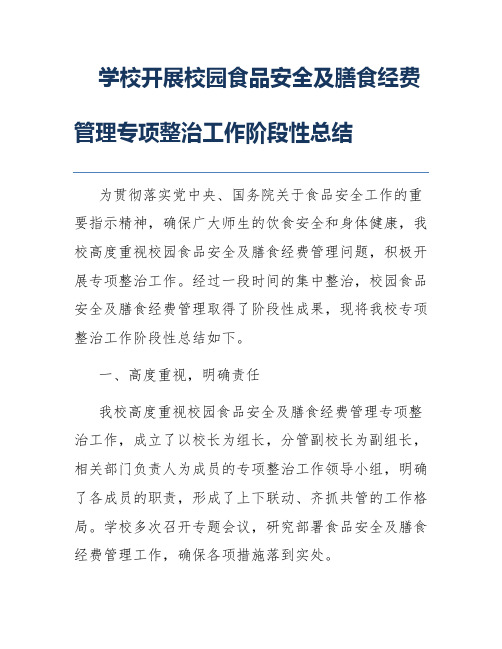 学校开展校园食品安全及膳食经费管理专项整治工作阶段性总结

为贯彻落实党中央、国务院关于食品安全工作的重要指示精神，确保广大师生的饮食安全和身体健康，我校高度重视校园食品安全及膳食经费管理问题，积极开展专项整治工作。经过一段时间的集中整治，校园食品安全及膳食经费管理取得了阶段性成果，现将我校专项整治工作阶段性总结如下。

一、高度重视，明确责任

我校高度重视校园食品安全及膳食经费管理专项整治工作，成立了以校长为组长，分管副校长为副组长，相关部门负责人为成员的专项整治工作领导小组，明确了各成员的职责，形成了上下联动、齐抓共管的工作格局。学校多次召开专题会议，研究部署食品安全及膳食经费管理工作，确保各项措施落到实处。